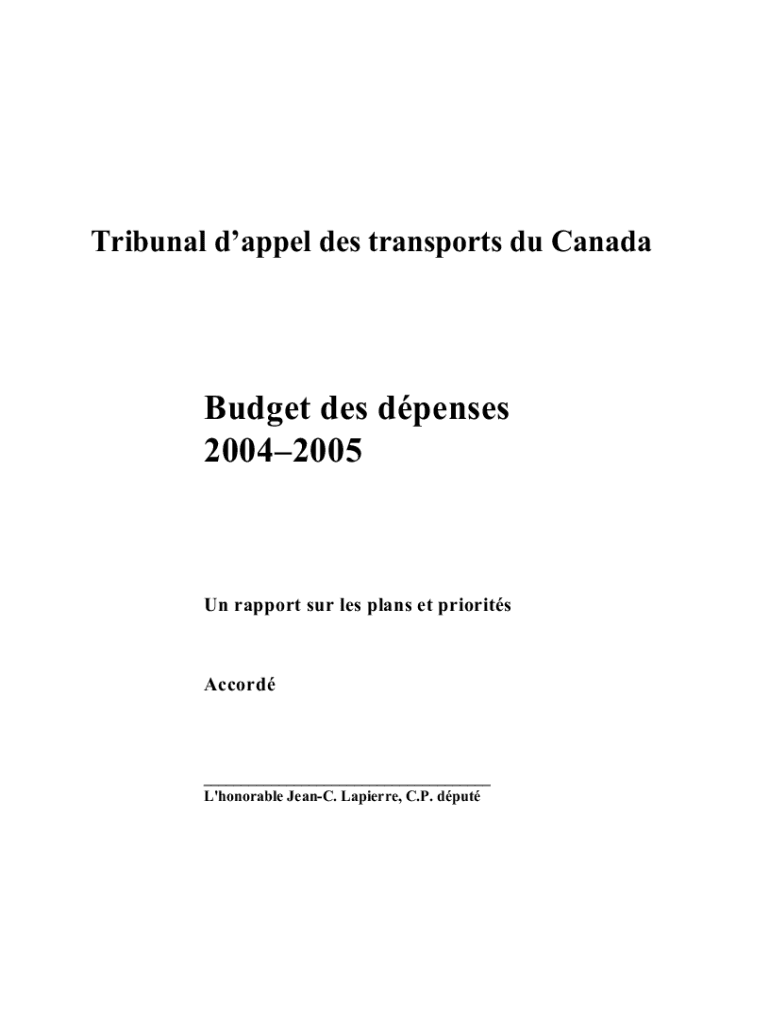 Tribunal d'appel des transports du Canada

Budget des dépenses
2004–2005

Un rapport sur les plans et priorités

Accordé

L'honorable Jean-C. Lapierre, C.P. député